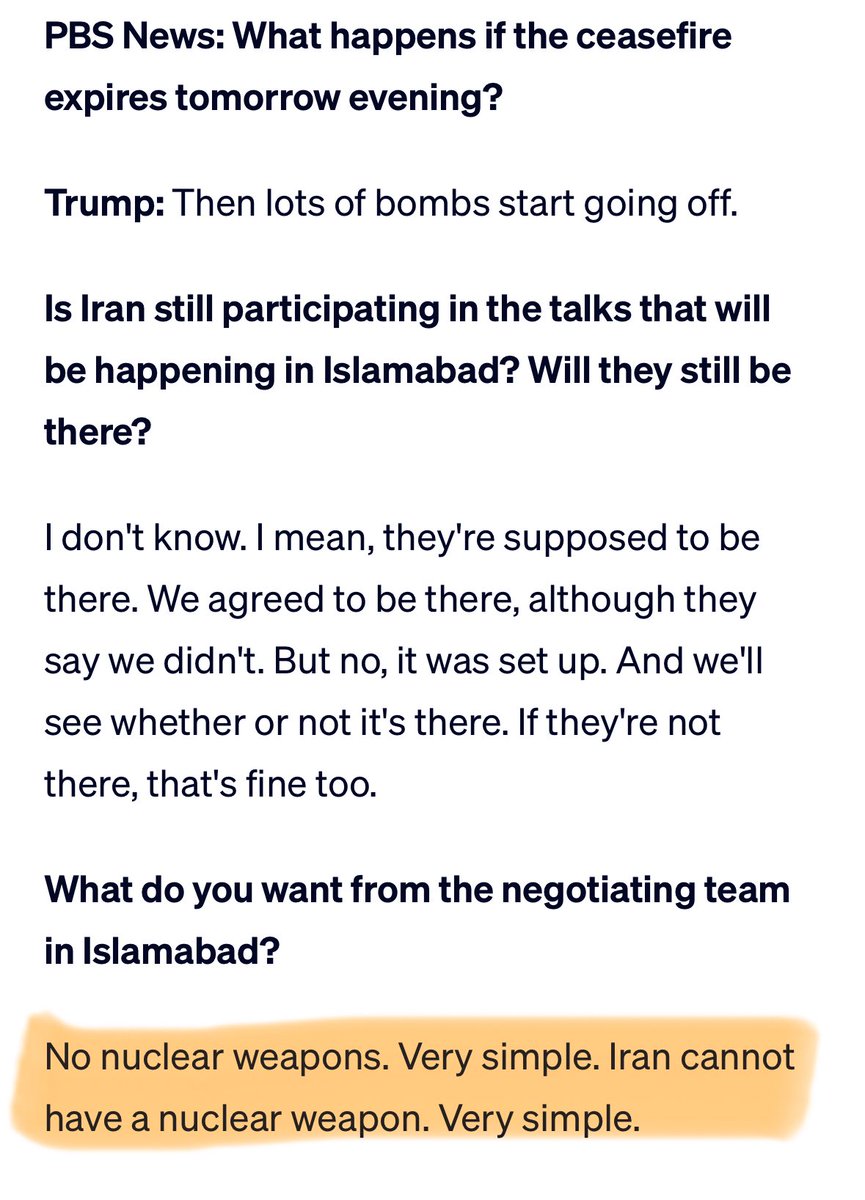 PBS News: What happens if the ceasefire expires tomorrow evening?

Trump: Then lots of bombs start going off.

Is Iran still participating in the talks that will be happening in Islamabad? Will they still be there?

I don't know. I mean, they're supposed to be there. We agreed to be there, although they say we didn't. But no, it was set up. And we'll see whether or not it's there. If they're not there, that's fine too.

What do you want from the negotiating team in Islamabad?

No nuclear weapons. Very simple. Iran cannot have a nuclear weapon. Very simple.